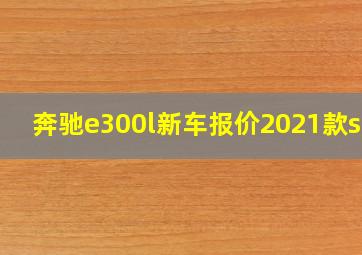 奔驰e300l新车报价2021款s